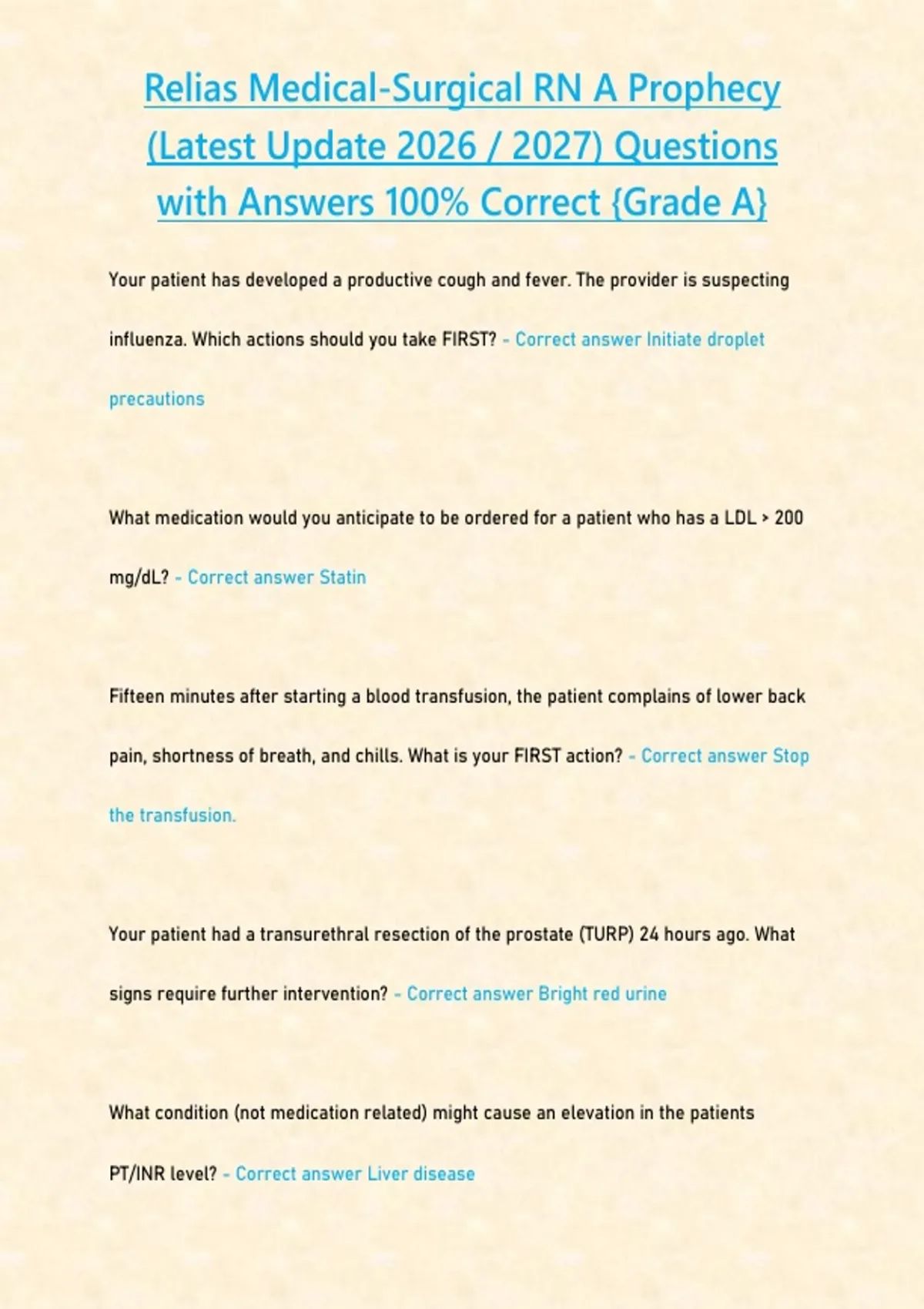 Relias Medical-Surgical RN A Prophecy (Latest Update 2026 / 2027) Questions with Answers 100% Correct {Grade A}

Your patient has developed a productive cough and fever. The provider is suspecting influenza. Which actions should you take FIRST? - Correct answer Initiate droplet precautions

What medication would you anticipate to be ordered for a patient who has a LDL > 200 mg/dL? - Correct answer Statin

Fifteen minutes after starting a blood transfusion, the patient complains of lower back pain, shortness of breath, and chills. What is your FIRST action? - Correct answer Stop the transfusion.

Your patient had a transurethral resection of the prostate (TURP) 24 hours ago. What signs require further intervention? - Correct answer Bright red urine

What condition (not medication related) might cause an elevation in the patients PT/INR level? - Correct answer Liver disease